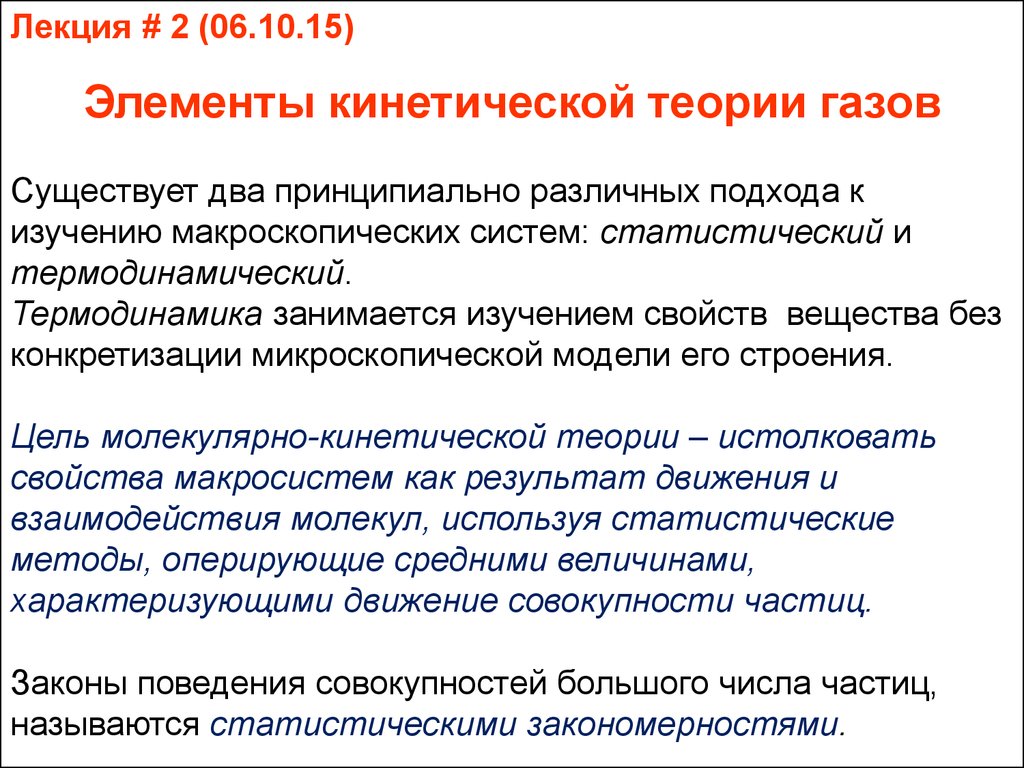 Лекция # 2 (06.10.15)

Элементы кинетической теории газов

Существует два принципиально различных подхода к изучению макроскопических систем: статистический и термодинамический.
Термодинамика занимается изучением свойств вещества без конкретизации микроскопической модели его строения.

Цель молекулярно-кинетической теории – истолковать свойства макросистем как результат движения и взаимодействия молекул, используя статистические методы, оперирующие средними величинами, характеризующими движение совокупности частиц.

Законы поведения совокупностей большого числа частиц, называются статистическими закономерностями.